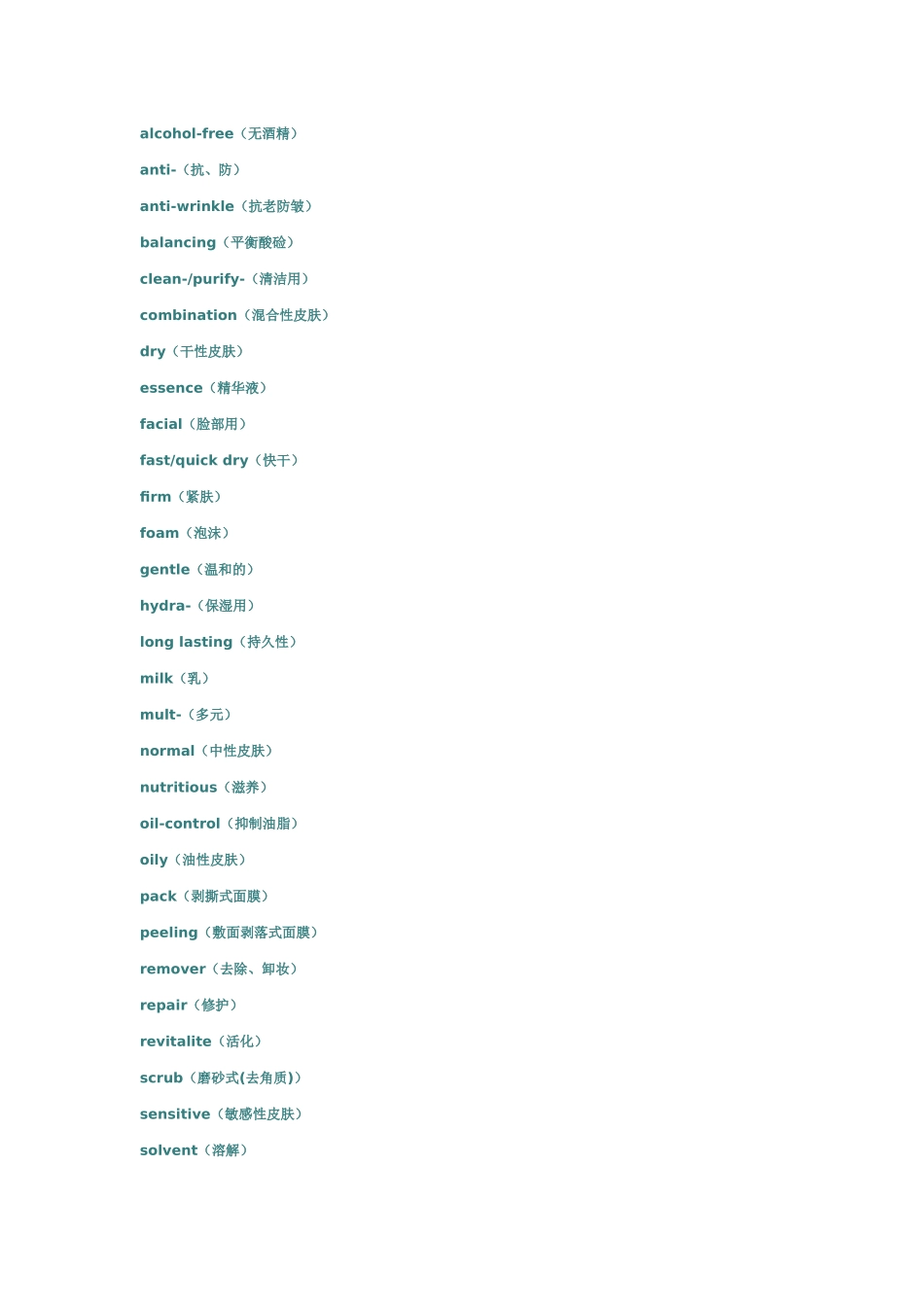 alcohol-free（无酒精）

anti-（抗、防）

anti-wrinkle（抗老防皱）

balancing（平衡酸碱）

clean-/purify-（清洁用）

combination（混合性皮肤）

dry（干性皮肤）

essence（精华液）

facial（脸部用）

fast/quick dry（快干）

firm（紧肤）

foam（泡沫）

gentle（温和的）

hydra-（保湿用）

long lasting（持久性）

milk（乳）

mult-（多元）

normal（中性皮肤）

nutritious（滋养）

oil-control（抑制油脂）

oily（油性皮肤）

pack（剥撕式面膜）

peeling（敷面剥落式面膜）

remover（去除、卸妆）

repair（修护）

revitalite（活化）

scrub（磨砂式(去角质)）

sensitive（敏感性皮肤）

solvent（溶解）